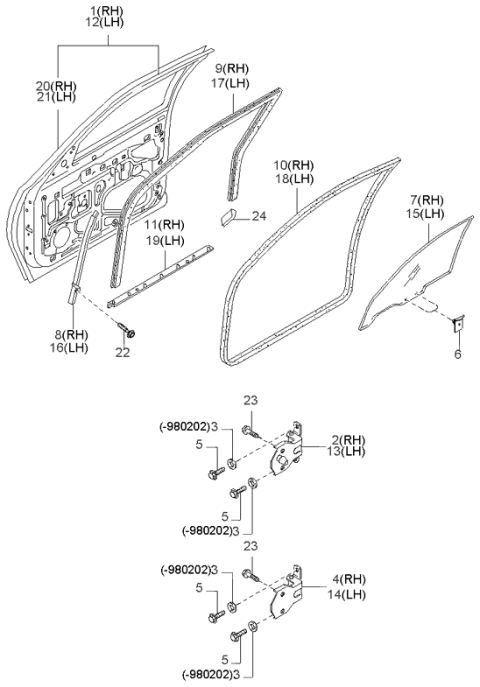 1(RH)
12(LH)

20(RH)
21(LH)

9(RH)
17(LH)

10(RH)
18(LH)

7(RH)
15(LH)

24

11(RH)
19(LH)

8(RH)
16(LH)

22

6

23
(-980202)3
5
2(RH)
13(LH)
5
(-980202)3

23
(-980202)3
5
4(RH)
14(LH)
5
(-980202)3